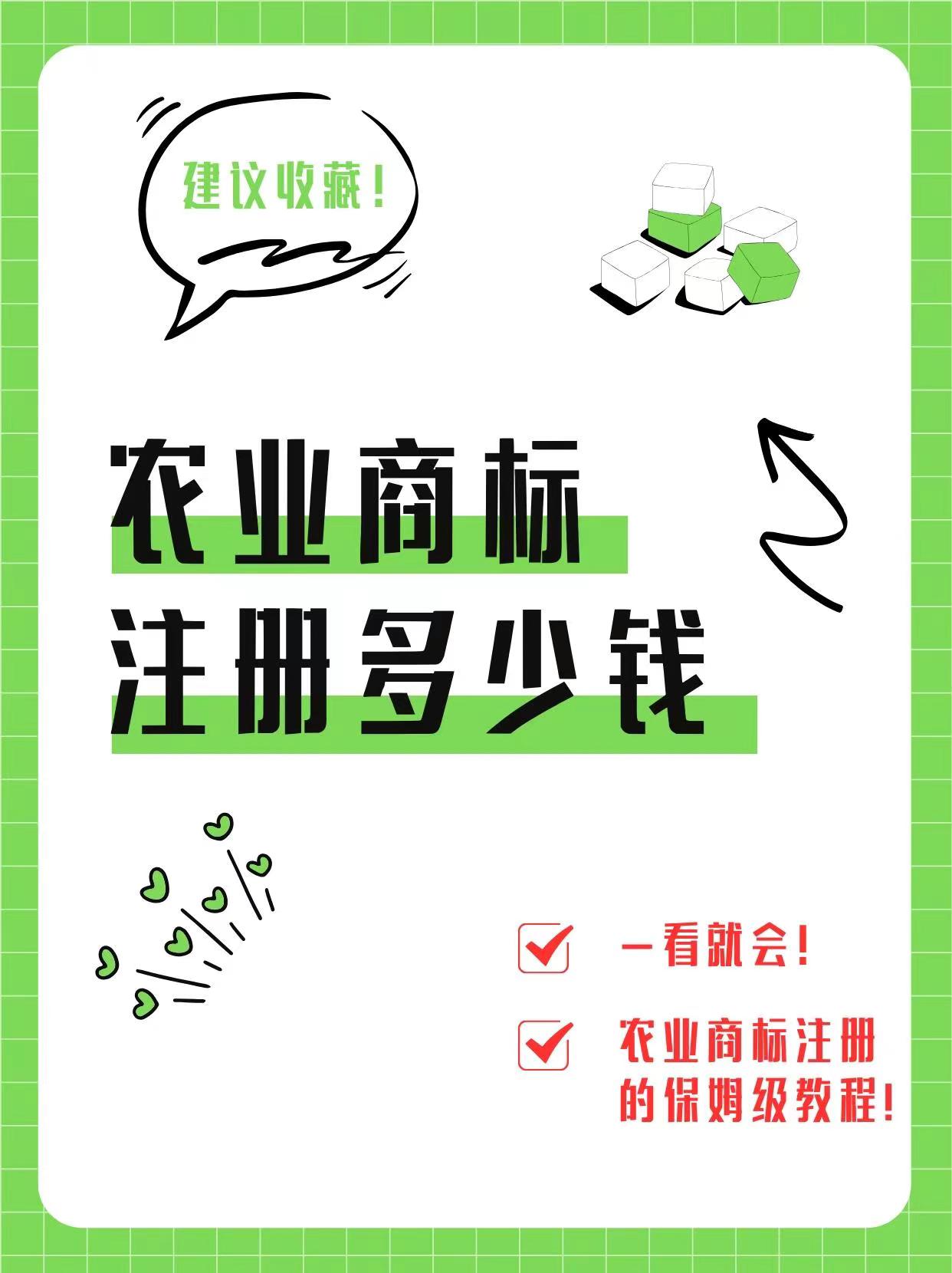 建议收藏！

农业商标
注册多少钱

一看就会！

农业商标注册的保姆级教程！